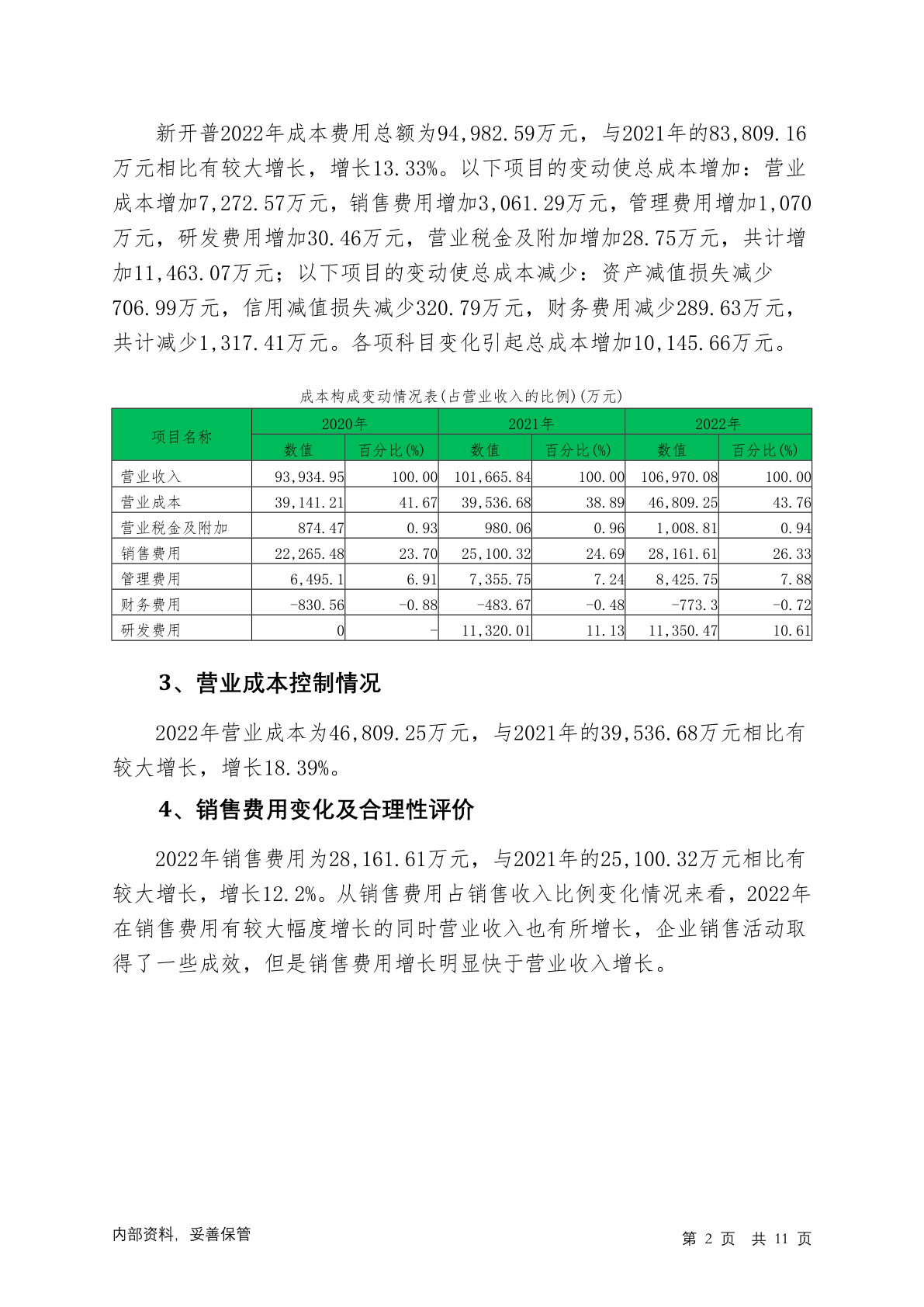 新开普2022年成本费用总额为94,982.59万元，与2021年的83,809.16万元相比有较大增长，增长13.33%。以下项目的变动使总成本增加：营业成本增加7,272.57万元，销售费用增加3,061.29万元，管理费用增加1,070万元，研发费用增加30.46万元，营业税金及附加增加28.75万元，共计增加11,463.07万元；以下项目的变动使总成本减少：资产减值损失减少706.99万元，信用减值损失减少320.79万元，财务费用减少289.63万元，共计减少1,317.41万元。各项科目变化引起总成本增加10,145.66万元。

成本构成变动情况表(占营业收入的比例)(万元)

| 项目名称 | 2020年 数值 | 2020年 百分比(%) | 2021年 数值 | 2021年 百分比(%) | 2022年 数值 | 2022年 百分比(%) |
|---|---|---|---|---|---|---|
| 营业收入 | 93,934.95 | 100.00 | 101,665.84 | 100.00 | 106,970.08 | 100.00 |
| 营业成本 | 39,141.21 | 41.67 | 39,536.68 | 38.89 | 46,809.25 | 43.76 |
| 营业税金及附加 | 874.47 | 0.93 | 980.06 | 0.96 | 1,008.81 | 0.94 |
| 销售费用 | 22,265.48 | 23.70 | 25,100.32 | 24.69 | 28,161.61 | 26.33 |
| 管理费用 | 6,495.1 | 6.91 | 7,355.75 | 7.24 | 8,425.75 | 7.88 |
| 财务费用 | -830.56 | -0.88 | -483.67 | -0.48 | -773.3 | -0.72 |
| 研发费用 | 0 | - | 11,320.01 | 11.13 | 11,350.47 | 10.61 |

3、营业成本控制情况

2022年营业成本为46,809.25万元，与2021年的39,536.68万元相比有较大增长，增长18.39%。

4、销售费用变化及合理性评价

2022年销售费用为28,161.61万元，与2021年的25,100.32万元相比有较大增长，增长12.2%。从销售费用占销售收入比例变化情况来看，2022年在销售费用有较大幅度增长的同时营业收入也有所增长，企业销售活动取得了一些成效，但是销售费用增长明显快于营业收入增长。

内部资料，妥善保管

第 2 页 共 11 页